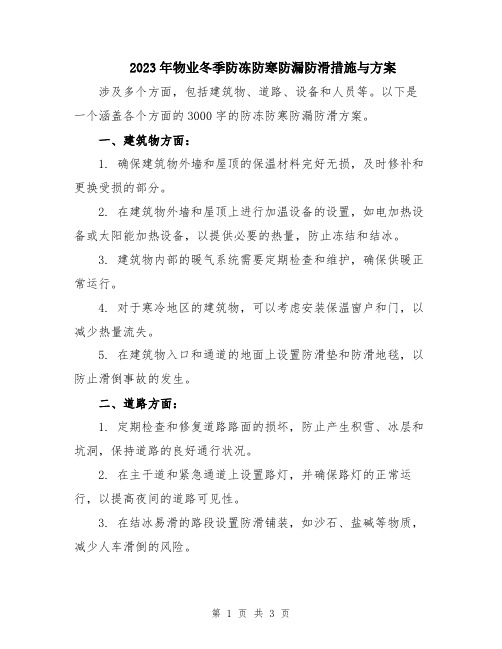 2023年物业冬季防冻防寒防漏防滑措施与方案

涉及多个方面，包括建筑物、道路、设备和人员等。以下是一个涵盖各个方面的3000字的防冻防寒防漏防滑方案。

一、建筑物方面：

1. 确保建筑物外墙和屋顶的保温材料完好无损，及时修补和更换受损的部分。

2. 在建筑物外墙和屋顶上进行加温设备的设置，如电加热设备或太阳能加热设备，以提供必要的热量，防止冻结和结冰。

3. 建筑物内部的暖气系统需要定期检查和维护，确保供暖正常运行。

4. 对于寒冷地区的建筑物，可以考虑安装保温窗户和门，以减少热量流失。

5. 在建筑物入口和通道的地面上设置防滑垫和防滑地毯，以防止滑倒事故的发生。

二、道路方面：

1. 定期检查和修复道路路面的损坏，防止产生积雪、冰层和坑洞，保持道路的良好通行状况。

2. 在主干道和紧急通道上设置路灯，并确保路灯的正常运行，以提高夜间的道路可见性。

3. 在结冰易滑的路段设置防滑铺装，如沙石、盐碱等物质，减少人车滑倒的风险。

第 1 页 共 3 页